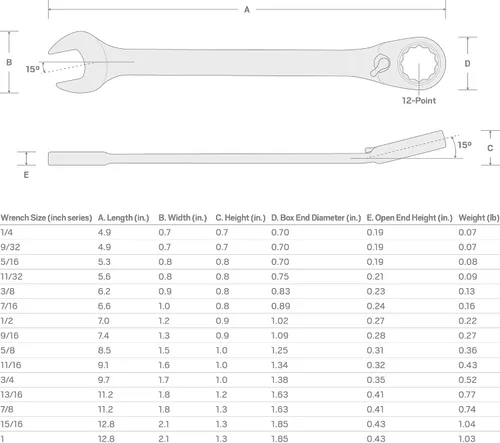 A

B

15°

D

12-Point

15°

C

E

| Wrench Size (inch series) | A. Length (in.) | B. Width (in.) | C. Height (in.) | D. Box End Diameter (in.) | E. Open End Height (in.) | Weight (lb) |
|---|---|---|---|---|---|---|
| 1/4 | 4.9 | 0.7 | 0.7 | 0.70 | 0.19 | 0.07 |
| 9/32 | 4.9 | 0.7 | 0.7 | 0.70 | 0.19 | 0.07 |
| 5/16 | 5.3 | 0.8 | 0.8 | 0.70 | 0.19 | 0.08 |
| 11/32 | 5.6 | 0.8 | 0.8 | 0.75 | 0.21 | 0.09 |
| 3/8 | 6.2 | 0.9 | 0.8 | 0.83 | 0.23 | 0.13 |
| 7/16 | 6.6 | 1.0 | 0.8 | 0.89 | 0.24 | 0.16 |
| 1/2 | 7.0 | 1.2 | 0.9 | 1.02 | 0.27 | 0.22 |
| 9/16 | 7.4 | 1.3 | 0.9 | 1.09 | 0.28 | 0.27 |
| 5/8 | 8.5 | 1.5 | 1.0 | 1.25 | 0.31 | 0.36 |
| 11/16 | 9.1 | 1.6 | 1.0 | 1.34 | 0.32 | 0.43 |
| 3/4 | 9.7 | 1.7 | 1.0 | 1.38 | 0.35 | 0.52 |
| 13/16 | 11.2 | 1.8 | 1.2 | 1.63 | 0.41 | 0.77 |
| 7/8 | 11.2 | 1.8 | 1.3 | 1.63 | 0.41 | 0.74 |
| 15/16 | 12.8 | 2.1 | 1.3 | 1.85 | 0.43 | 1.04 |
| 1 | 12.8 | 2.1 | 1.3 | 1.85 | 0.43 | 1.03 |